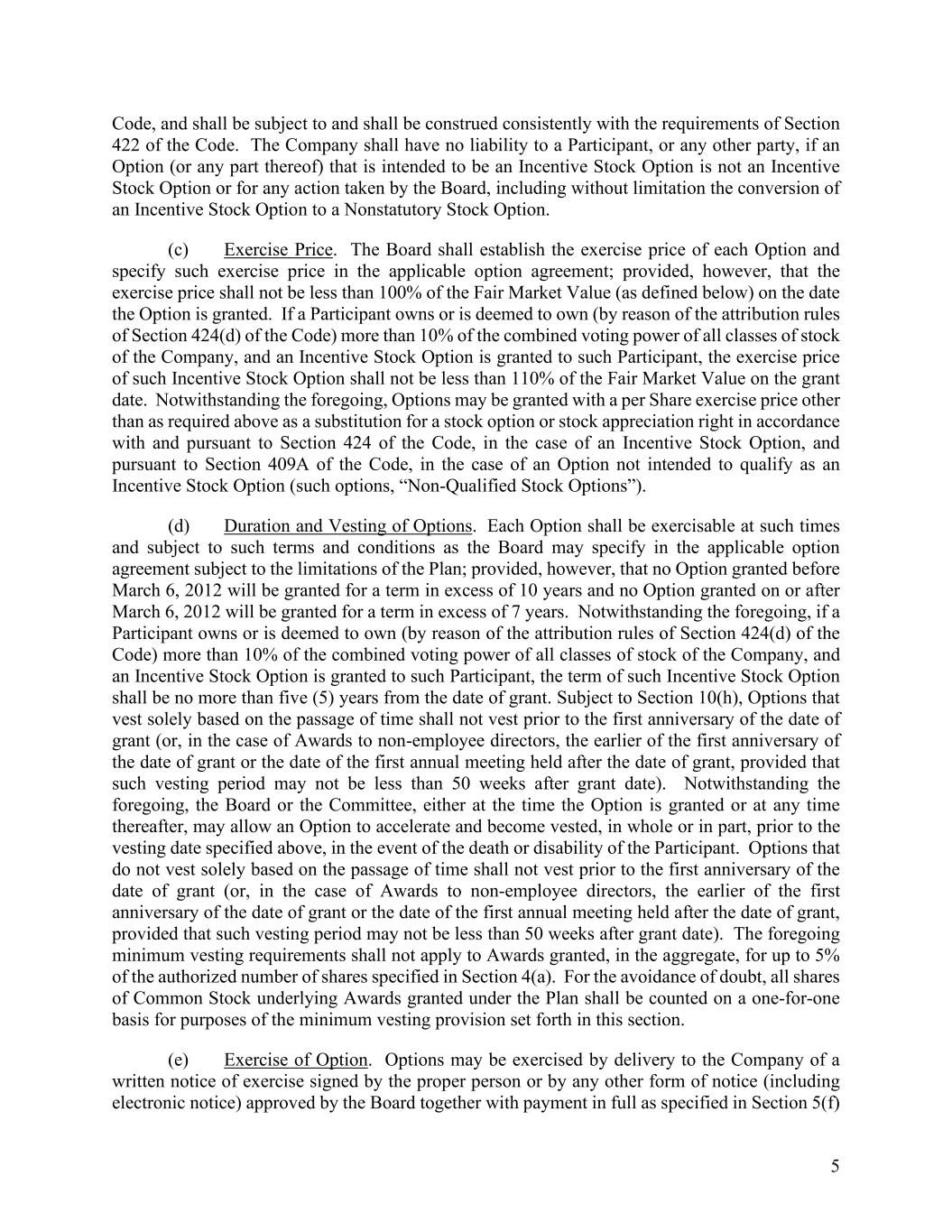 Code, and shall be subject to and shall be construed consistently with the requirements of Section 422 of the Code. The Company shall have no liability to a Participant, or any other party, if an Option (or any part thereof) that is intended to be an Incentive Stock Option is not an Incentive Stock Option or for any action taken by the Board, including without limitation the conversion of an Incentive Stock Option to a Nonstatutory Stock Option.

(c) Exercise Price. The Board shall establish the exercise price of each Option and specify such exercise price in the applicable option agreement; provided, however, that the exercise price shall not be less than 100% of the Fair Market Value (as defined below) on the date the Option is granted. If a Participant owns or is deemed to own (by reason of the attribution rules of Section 424(d) of the Code) more than 10% of the combined voting power of all classes of stock of the Company, and an Incentive Stock Option is granted to such Participant, the exercise price of such Incentive Stock Option shall not be less than 110% of the Fair Market Value on the grant date. Notwithstanding the foregoing, Options may be granted with a per Share exercise price other than as required above as a substitution for a stock option or stock appreciation right in accordance with and pursuant to Section 424 of the Code, in the case of an Incentive Stock Option, and pursuant to Section 409A of the Code, in the case of an Option not intended to qualify as an Incentive Stock Option (such options, "Non-Qualified Stock Options").

(d) Duration and Vesting of Options. Each Option shall be exercisable at such times and subject to such terms and conditions as the Board may specify in the applicable option agreement subject to the limitations of the Plan; provided, however, that no Option granted before March 6, 2012 will be granted for a term in excess of 10 years and no Option granted on or after March 6, 2012 will be granted for a term in excess of 7 years. Notwithstanding the foregoing, if a Participant owns or is deemed to own (by reason of the attribution rules of Section 424(d) of the Code) more than 10% of the combined voting power of all classes of stock of the Company, and an Incentive Stock Option is granted to such Participant, the term of such Incentive Stock Option shall be no more than five (5) years from the date of grant. Subject to Section 10(h), Options that vest solely based on the passage of time shall not vest prior to the first anniversary of the date of grant (or, in the case of Awards to non-employee directors, the earlier of the first anniversary of the date of grant or the date of the first annual meeting held after the date of grant, provided that such vesting period may not be less than 50 weeks after grant date). Notwithstanding the foregoing, the Board or the Committee, either at the time the Option is granted or at any time thereafter, may allow an Option to accelerate and become vested, in whole or in part, prior to the vesting date specified above, in the event of the death or disability of the Participant. Options that do not vest solely based on the passage of time shall not vest prior to the first anniversary of the date of grant (or, in the case of Awards to non-employee directors, the earlier of the first anniversary of the date of grant or the date of the first annual meeting held after the date of grant, provided that such vesting period may not be less than 50 weeks after grant date). The foregoing minimum vesting requirements shall not apply to Awards granted, in the aggregate, for up to 5% of the authorized number of shares specified in Section 4(a). For the avoidance of doubt, all shares of Common Stock underlying Awards granted under the Plan shall be counted on a one-for-one basis for purposes of the minimum vesting provision set forth in this section.

(e) Exercise of Option. Options may be exercised by delivery to the Company of a written notice of exercise signed by the proper person or by any other form of notice (including electronic notice) approved by the Board together with payment in full as specified in Section 5(f)

5